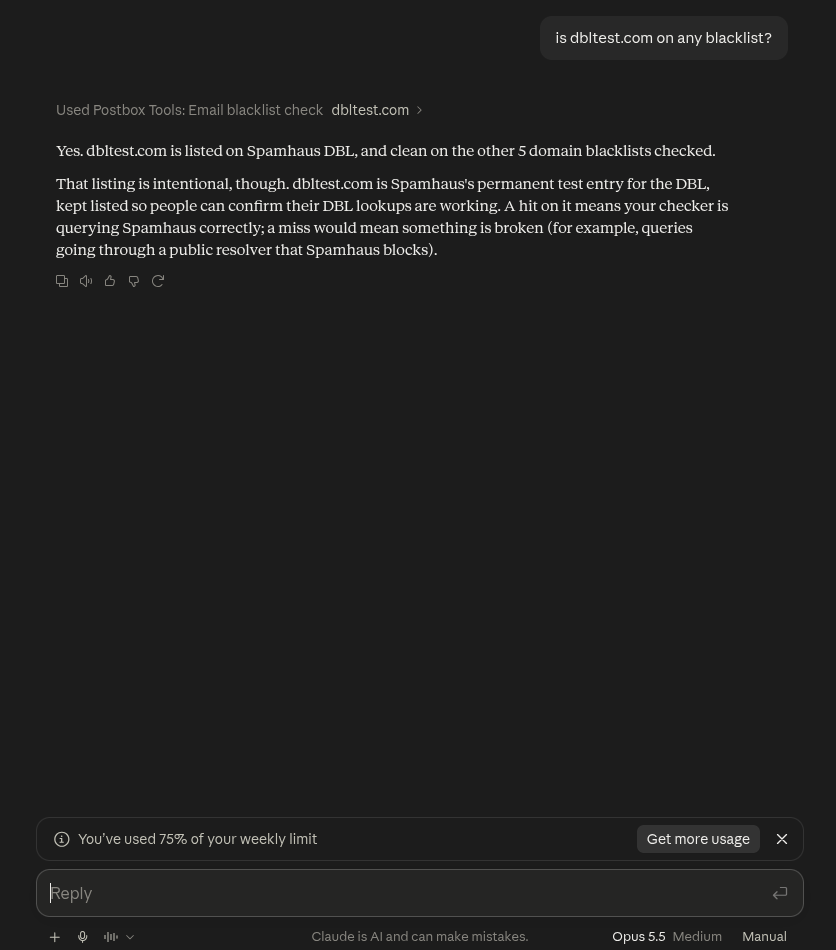 is dbltest.com on any blacklist?

Used Postbox Tools: Email blacklist check dbltest.com

Yes. dbltest.com is listed on Spamhaus DBL, and clean on the other 5 domain blacklists checked.

That listing is intentional, though. dbltest.com is Spamhaus's permanent test entry for the DBL, kept listed so people can confirm their DBL lookups are working. A hit on it means your checker is querying Spamhaus correctly; a miss would mean something is broken (for example, queries going through a public resolver that Spamhaus blocks).

You've used 75% of your weekly limit

Get more usage

Reply

Claude is AI and can make mistakes.

Opus 5.5 Medium

Manual